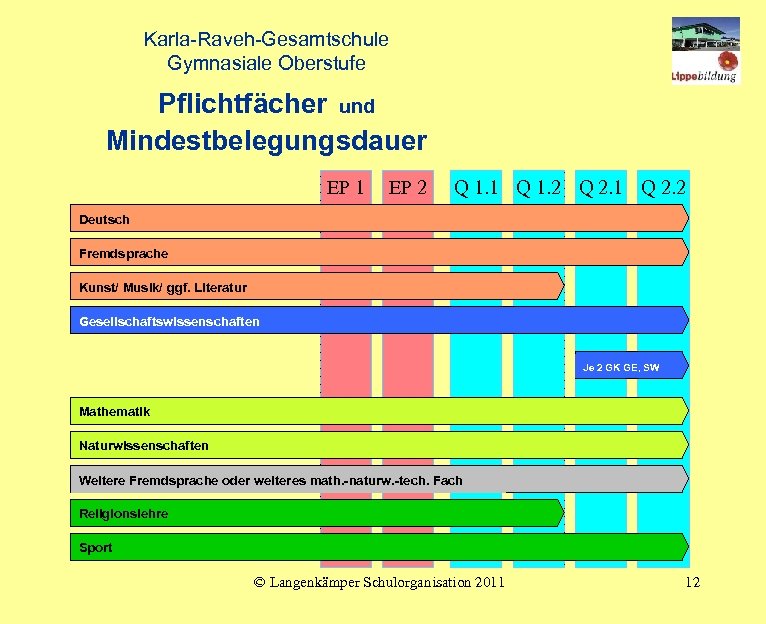 Karla-Raveh-Gesamtschule
Gymnasiale Oberstufe

Lippebildung

Pflichtfächer und Mindestbelegungsdauer

EP 1 EP 2 Q 1.1 Q 1.2 Q 2.1 Q 2.2

Deutsch

Fremdsprache

Kunst/ Musik/ ggf. Literatur

Gesellschaftswissenschaften

Je 2 GK GE, SW

Mathematik

Naturwissenschaften

Weitere Fremdsprache oder weiteres math.-naturw.-tech. Fach

Religionslehre

Sport

© Langenkämper Schulorganisation 2011

12